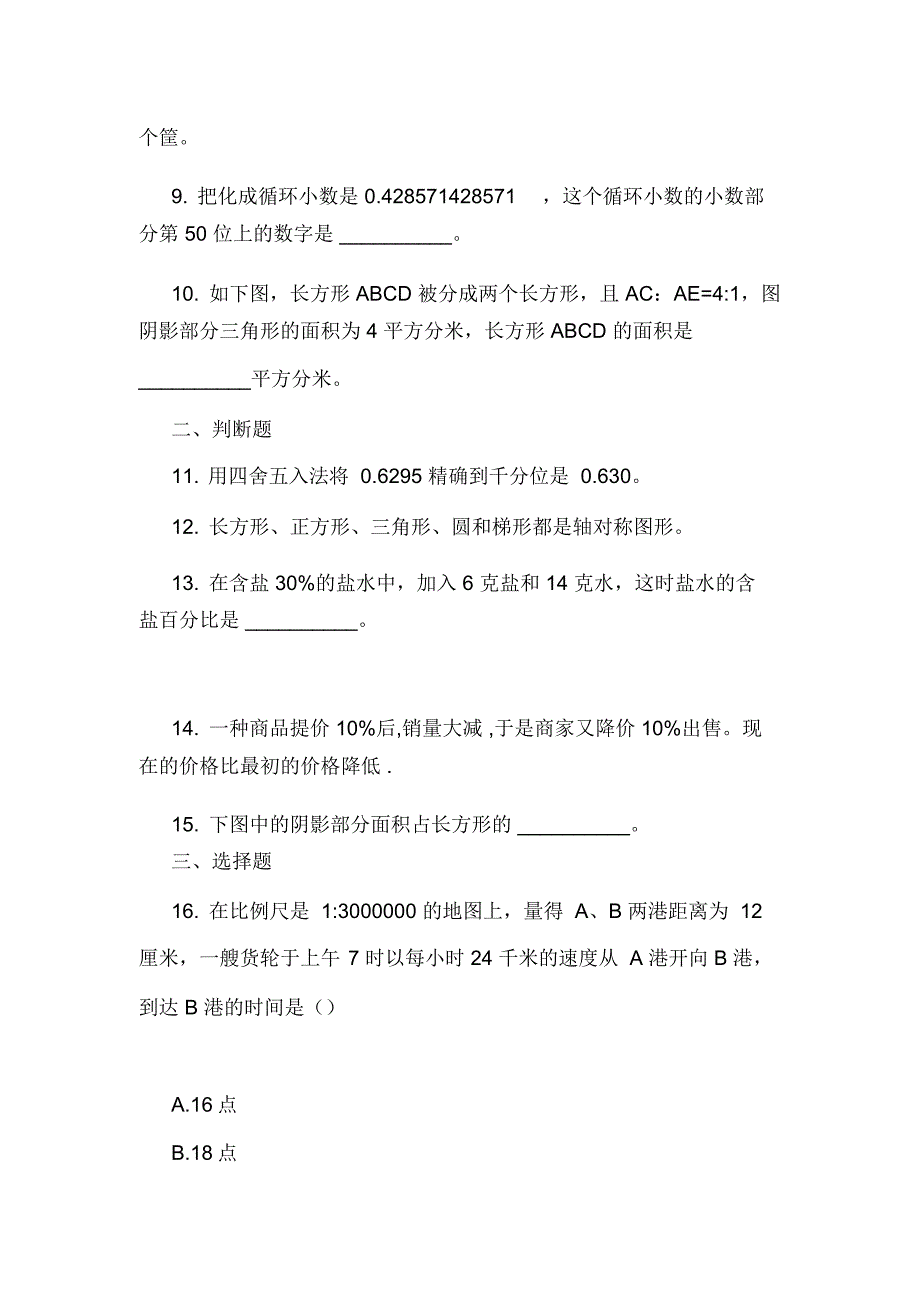 个筐。

9. 把化成循环小数是 0.428571428571 ，这个循环小数的小数部分第 50 位上的数字是 __________。

10. 如下图，长方形 ABCD 被分成两个长方形，且 AC：AE=4:1，图阴影部分三角形的面积为 4 平方分米，长方形 ABCD 的面积是 __________平方分米。

二、判断题

11. 用四舍五入法将 0.6295 精确到千分位是 0.630。

12. 长方形、正方形、三角形、圆和梯形都是轴对称图形。

13. 在含盐 30%的盐水中，加入 6 克盐和 14 克水，这时盐水的含盐百分比是 __________。

14. 一种商品提价 10%后,销量大减 ,于是商家又降价 10%出售。现在的价格比最初的价格降低 .

15. 下图中的阴影部分面积占长方形的 __________。

三、选择题

16. 在比例尺是 1:3000000 的地图上，量得 A、B 两港距离为 12 厘米，一艘货轮于上午 7 时以每小时 24 千米的速度从 A 港开向 B 港，到达 B 港的时间是（）

A.16 点

B.18 点